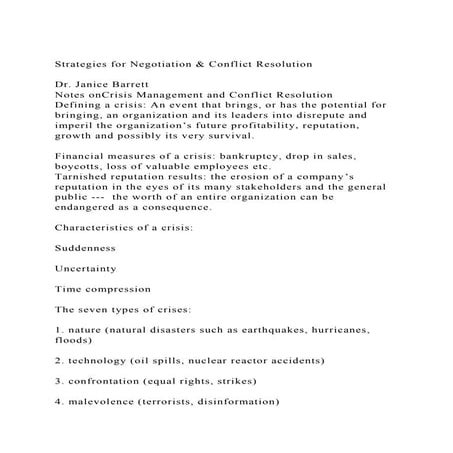 Strategies for Negotiation & Conflict Resolution

Dr. Janice Barrett
Notes onCrisis Management and Conflict Resolution
Defining a crisis: An event that brings, or has the potential for bringing, an organization and its leaders into disrepute and imperil the organization's future profitability, reputation, growth and possibly its very survival.

Financial measures of a crisis: bankruptcy, drop in sales, boycotts, loss of valuable employees etc.
Tarnished reputation results: the erosion of a company's reputation in the eyes of its many stakeholders and the general public --- the worth of an entire organization can be endangered as a consequence.

Characteristics of a crisis:

Suddenness

Uncertainty

Time compression

The seven types of crises:

1. nature (natural disasters such as earthquakes, hurricanes, floods)

2. technology (oil spills, nuclear reactor accidents)

3. confrontation (equal rights, strikes)

4. malevolence (terrorists, disinformation)